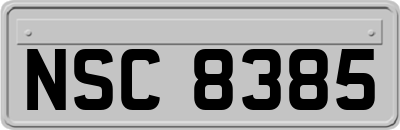 NSC 8385